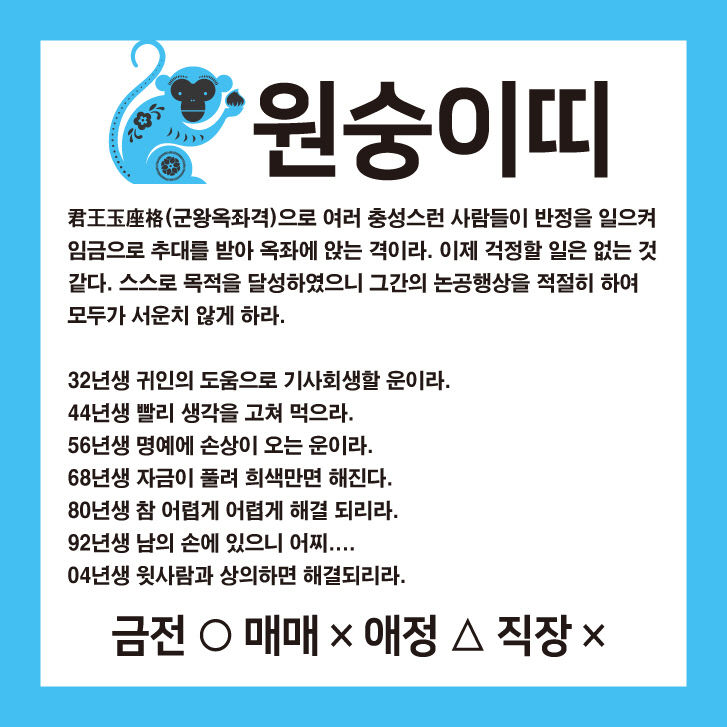 원숭이띠

君王玉座格(군왕옥좌격)으로 여러 충성스런 사람들이 반정을 일으켜 임금으로 추대를 받아 옥좌에 앉는 격이라. 이제 걱정할 일은 없는 것 같다. 스스로 목적을 달성하였으니 그간의 논공행상을 적절히 하여 모두가 서운치 않게 하라.

32년생 귀인의 도움으로 기사회생할 운이라.
44년생 빨리 생각을 고쳐 먹으라.
56년생 명예에 손상이 오는 운이라.
68년생 자금이 풀려 희색만면 해진다.
80년생 참 어렵게 어렵게 해결 되리라.
92년생 남의 손에 있으니 어찌....
04년생 윗사람과 상의하면 해결되리라.

금전 ○ 매매 × 애정 △ 직장 ×